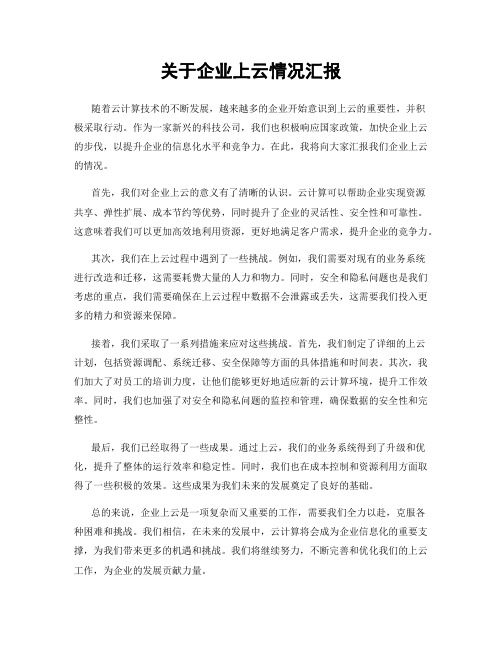 关于企业上云情况汇报

随着云计算技术的不断发展，越来越多的企业开始意识到上云的重要性，并积极采取行动。作为一家新兴的科技公司，我们也积极响应国家政策，加快企业上云的步伐，以提升企业的信息化水平和竞争力。在此，我将向大家汇报我们企业上云的情况。

首先，我们对企业上云的意义有了清晰的认识。云计算可以帮助企业实现资源共享、弹性扩展、成本节约等优势，同时提升了企业的灵活性、安全性和可靠性。这意味着我们可以更加高效地利用资源，更好地满足客户需求，提升企业的竞争力。

其次，我们在上云过程中遇到了一些挑战。例如，我们需要对现有的业务系统进行改造和迁移，这需要耗费大量的人力和物力。同时，安全和隐私问题也是我们考虑的重点，我们需要确保在上云过程中数据不会泄露或丢失，这需要我们投入更多的精力和资源来保障。

接着，我们采取了一系列措施来应对这些挑战。首先，我们制定了详细的上云计划，包括资源调配、系统迁移、安全保障等方面的具体措施和时间表。其次，我们加大了对员工的培训力度，让他们能够更好地适应新的云计算环境，提升工作效率。同时，我们也加强了对安全和隐私问题的监控和管理，确保数据的安全性和完整性。

最后，我们已经取得了一些成果。通过上云，我们的业务系统得到了升级和优化，提升了整体的运行效率和稳定性。同时，我们也在成本控制和资源利用方面取得了一些积极的效果。这些成果为我们未来的发展奠定了良好的基础。

总的来说，企业上云是一项复杂而又重要的工作，需要我们全力以赴，克服各种困难和挑战。我们相信，在未来的发展中，云计算将会成为企业信息化的重要支撑，为我们带来更多的机遇和挑战。我们将继续努力，不断完善和优化我们的上云工作，为企业的发展贡献力量。